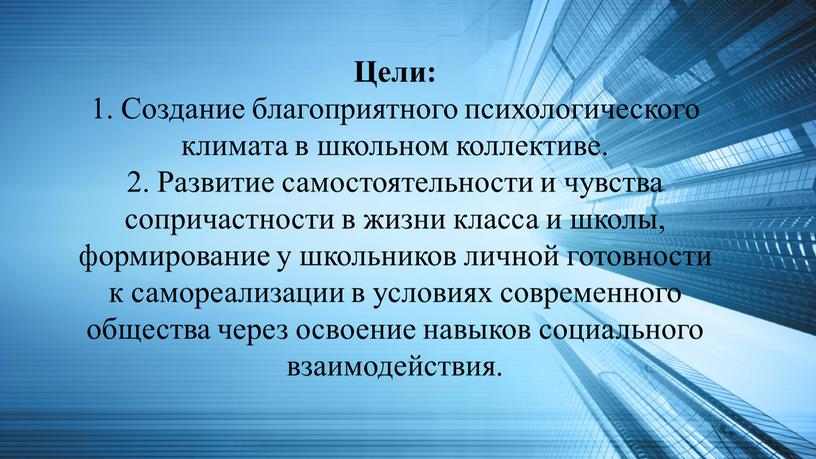 Цели:
1. Создание благоприятного психологического климата в школьном коллективе.
2. Развитие самостоятельности и чувства сопричастности в жизни класса и школы, формирование у школьников личной готовности к самореализации в условиях современного общества через освоение навыков социального взаимодействия.